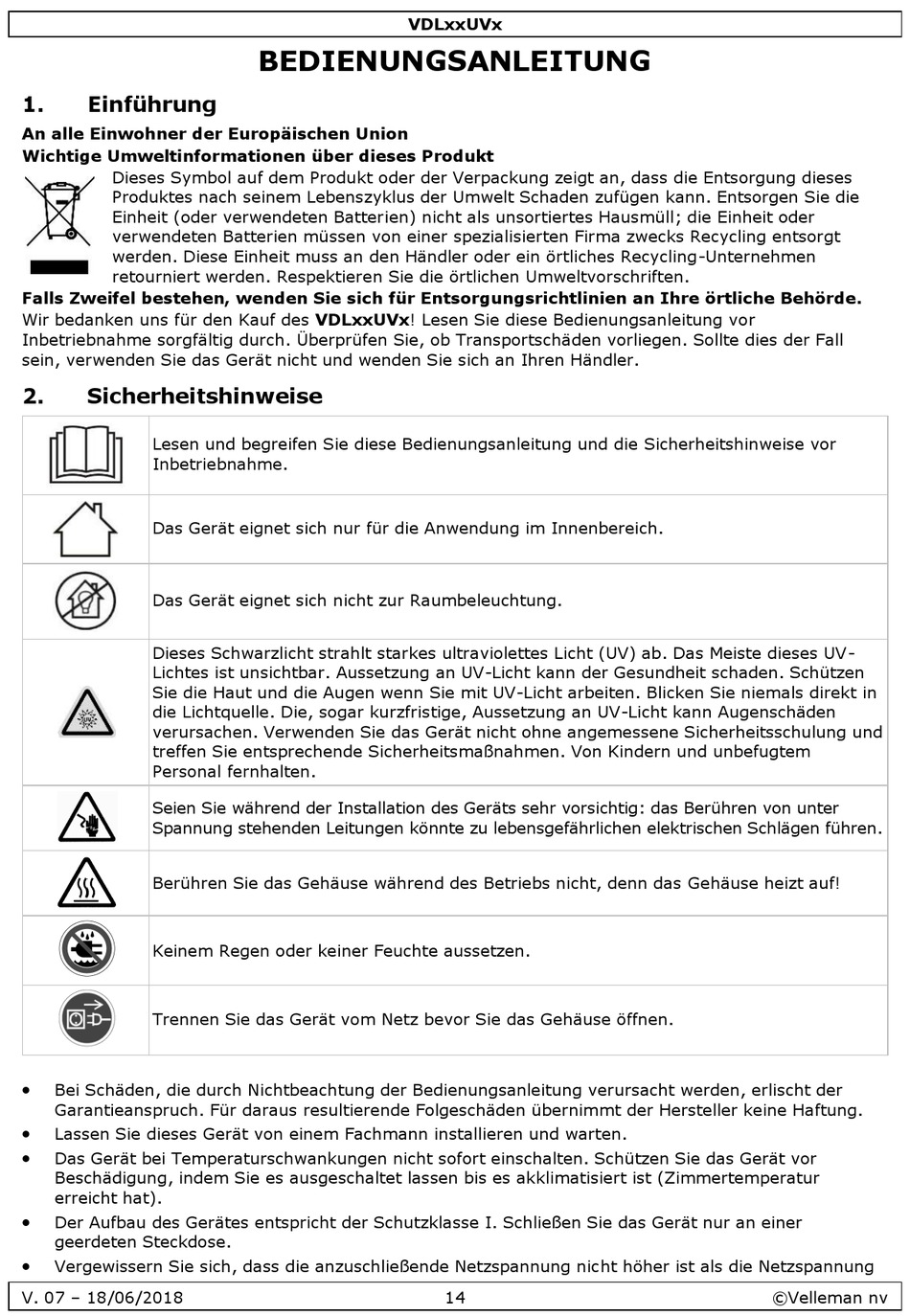 VDLxxUVx

BEDIENUNGSANLEITUNG

1. Einführung

An alle Einwohner der Europäischen Union

Wichtige Umweltinformationen über dieses Produkt

Dieses Symbol auf dem Produkt oder der Verpackung zeigt an, dass die Entsorgung dieses Produktes nach seinem Lebenszyklus der Umwelt Schaden zufügen kann. Entsorgen Sie die Einheit (oder verwendeten Batterien) nicht als unsortiertes Hausmüll; die Einheit oder verwendeten Batterien müssen von einer spezialisierten Firma zwecks Recycling entsorgt werden. Diese Einheit muss an den Händler oder ein örtliches Recycling-Unternehmen retourniert werden. Respektieren Sie die örtlichen Umweltvorschriften.

Falls Zweifel bestehen, wenden Sie sich für Entsorgungsrichtlinien an Ihre örtliche Behörde.

Wir bedanken uns für den Kauf des VDLxxUVx! Lesen Sie diese Bedienungsanleitung vor Inbetriebnahme sorgfältig durch. Überprüfen Sie, ob Transportschäden vorliegen. Sollte dies der Fall sein, verwenden Sie das Gerät nicht und wenden Sie sich an Ihren Händler.

2. Sicherheitshinweise

| | |
|---|---|
| | Lesen und begreifen Sie diese Bedienungsanleitung und die Sicherheitshinweise vor Inbetriebnahme. |
| | Das Gerät eignet sich nur für die Anwendung im Innenbereich. |
| | Das Gerät eignet sich nicht zur Raumbeleuchtung. |
| | Dieses Schwarzlicht strahlt starkes ultraviolettes Licht (UV) ab. Das Meiste dieses UV-Lichtes ist unsichtbar. Aussetzung an UV-Licht kann der Gesundheit schaden. Schützen Sie die Haut und die Augen wenn Sie mit UV-Licht arbeiten. Blicken Sie niemals direkt in die Lichtquelle. Die, sogar kurzfristige, Aussetzung an UV-Licht kann Augenschäden verursachen. Verwenden Sie das Gerät nicht ohne angemessene Sicherheitsschulung und treffen Sie entsprechende Sicherheitsmaßnahmen. Von Kindern und unbefugtem Personal fernhalten. |
| | Seien Sie während der Installation des Geräts sehr vorsichtig: das Berühren von unter Spannung stehenden Leitungen könnte zu lebensgefährlichen elektrischen Schlägen führen. |
| | Berühren Sie das Gehäuse während des Betriebs nicht, denn das Gehäuse heizt auf! |
| | Keinem Regen oder keiner Feuchte aussetzen. |
| | Trennen Sie das Gerät vom Netz bevor Sie das Gehäuse öffnen. |

• Bei Schäden, die durch Nichtbeachtung der Bedienungsanleitung verursacht werden, erlischt der Garantieanspruch. Für daraus resultierende Folgeschäden übernimmt der Hersteller keine Haftung.
• Lassen Sie dieses Gerät von einem Fachmann installieren und warten.
• Das Gerät bei Temperaturschwankungen nicht sofort einschalten. Schützen Sie das Gerät vor Beschädigung, indem Sie es ausgeschaltet lassen bis es akklimatisiert ist (Zimmertemperatur erreicht hat).
• Der Aufbau des Gerätes entspricht der Schutzklasse I. Schließen Sie das Gerät nur an einer geerdeten Steckdose.
• Vergewissern Sie sich, dass die anzuschließende Netzspannung nicht höher ist als die Netzspannung

V. 07 – 18/06/2018 14 ©Velleman nv